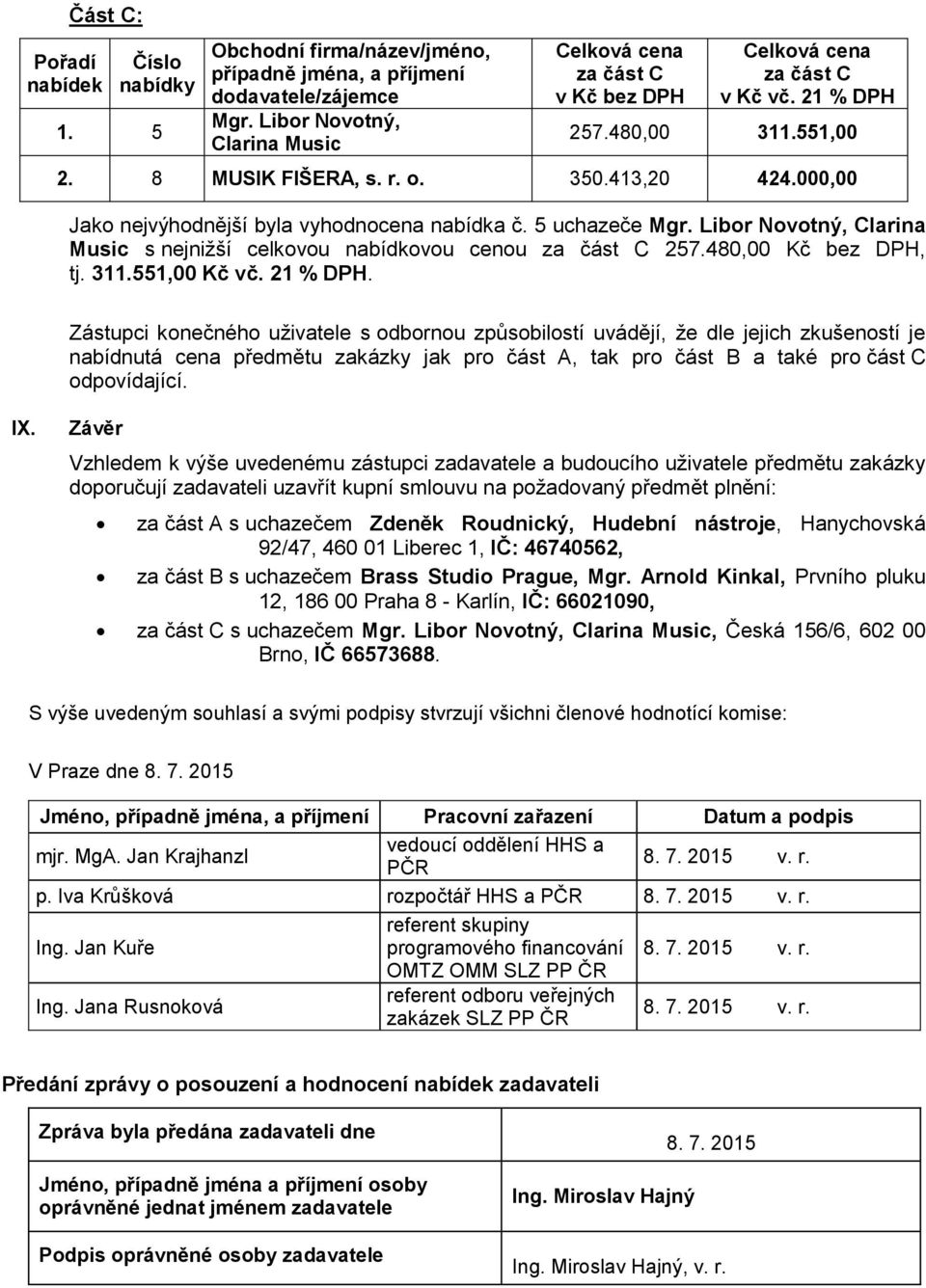 Část C:

| Pořadí nabídek | Číslo nabídky | Obchodní firma/název/jméno, případně jména, a příjmení dodavatele/zájemce | Celková cena za část C v Kč bez DPH | Celková cena za část C v Kč vč. 21 % DPH |
|---|---|---|---|---|
| 1. | 5 | Mgr. Libor Novotný, Clarina Music | 257.480,00 | 311.551,00 |
| 2. | 8 | MUSIK FIŠERA, s. r. o. | 350.413,20 | 424.000,00 |

Jako nejvýhodnější byla vyhodnocena nabídka č. 5 uchazeče Mgr. Libor Novotný, Clarina Music s nejnižší celkovou nabídkovou cenou za část C 257.480,00 Kč bez DPH, tj. 311.551,00 Kč vč. 21 % DPH.

Zástupci konečného uživatele s odbornou způsobilostí uvádějí, že dle jejich zkušeností je nabídnutá cena předmětu zakázky jak pro část A, tak pro část B a také pro část C odpovídající.

IX. Závěr

Vzhledem k výše uvedenému zástupci zadavatele a budoucího uživatele předmětu zakázky doporučují zadavateli uzavřít kupní smlouvu na požadovaný předmět plnění:

• za část A s uchazečem Zdeněk Roudnický, Hudební nástroje, Hanychovská 92/47, 460 01 Liberec 1, IČ: 46740562,
• za část B s uchazečem Brass Studio Prague, Mgr. Arnold Kinkal, Prvního pluku 12, 186 00 Praha 8 - Karlín, IČ: 66021090,
• za část C s uchazečem Mgr. Libor Novotný, Clarina Music, Česká 156/6, 602 00 Brno, IČ 66573688.

S výše uvedeným souhlasí a svými podpisy stvrzují všichni členové hodnotící komise:

V Praze dne 8. 7. 2015

| Jméno, případně jména, a příjmení | Pracovní zařazení | Datum a podpis |
|---|---|---|
| mjr. MgA. Jan Krajhanzl | vedoucí oddělení HHS a PČR | 8. 7. 2015 v. r. |
| p. Iva Krůšková | rozpočtář HHS a PČR | 8. 7. 2015 v. r. |
| Ing. Jan Kuře | referent skupiny programového financování OMTZ OMM SLZ PP ČR | 8. 7. 2015 v. r. |
| Ing. Jana Rusnoková | referent odboru veřejných zakázek SLZ PP ČR | 8. 7. 2015 v. r. |

Předání zprávy o posouzení a hodnocení nabídek zadavateli

| Zpráva byla předána zadavateli dne | 8. 7. 2015 |
|---|---|
| Jméno, případně jména a příjmení osoby oprávněné jednat jménem zadavatele | Ing. Miroslav Hajný |
| Podpis oprávněné osoby zadavatele | Ing. Miroslav Hajný, v. r. |